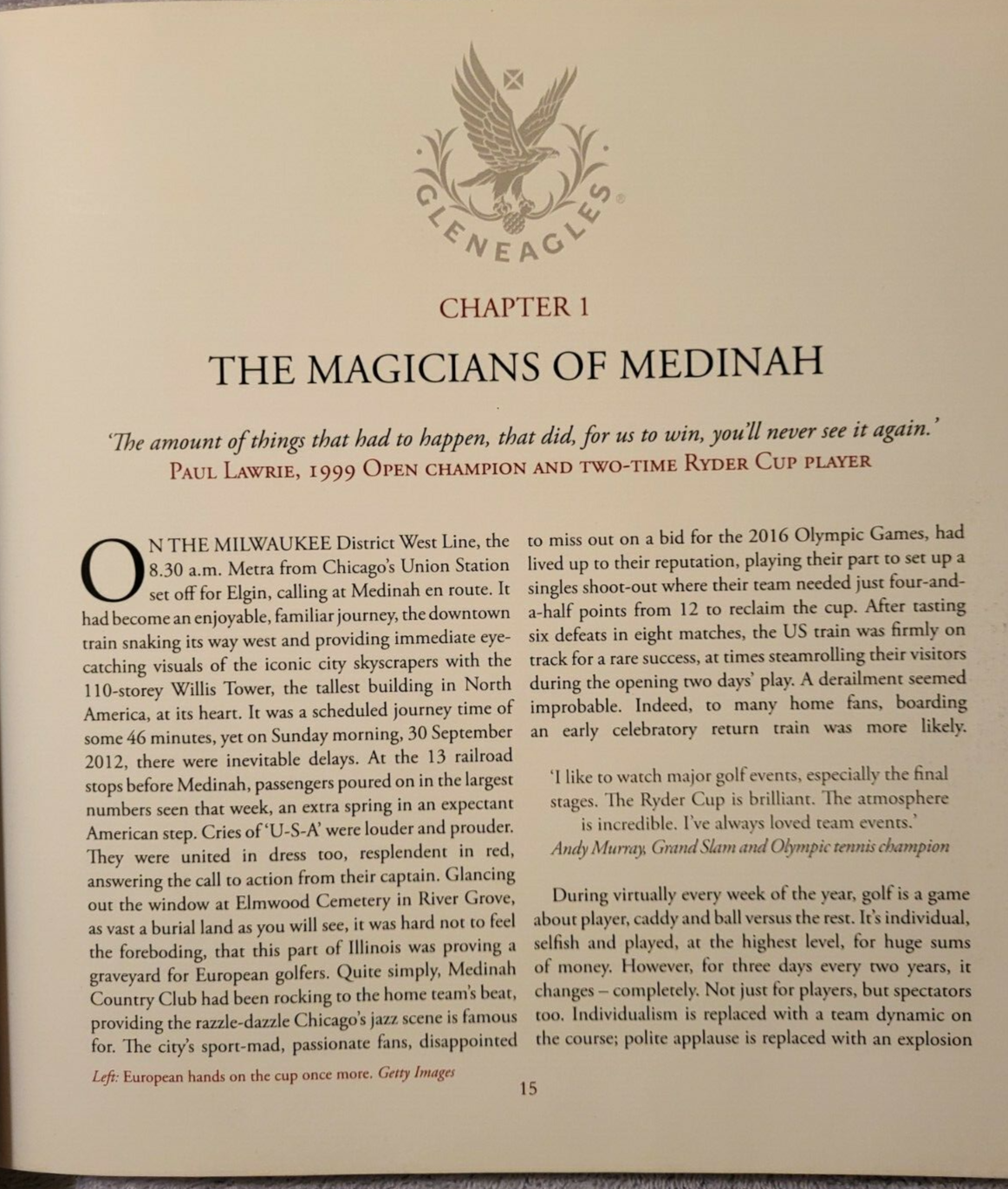 GLENEAGLES

CHAPTER 1

THE MAGICIANS OF MEDINAH

'The amount of things that had to happen, that did, for us to win, you'll never see it again.'
PAUL LAWRIE, 1999 OPEN CHAMPION AND TWO-TIME RYDER CUP PLAYER

ON THE MILWAUKEE District West Line, the 8.30 a.m. Metra from Chicago's Union Station set off for Elgin, calling at Medinah en route. It had become an enjoyable, familiar journey, the downtown train snaking its way west and providing immediate eye-catching visuals of the iconic city skyscrapers with the 110-storey Willis Tower, the tallest building in North America, at its heart. It was a scheduled journey time of some 46 minutes, yet on Sunday morning, 30 September 2012, there were inevitable delays. At the 13 railroad stops before Medinah, passengers poured on in the largest numbers seen that week, an extra spring in an expectant American step. Cries of 'U-S-A' were louder and prouder. They were united in dress too, resplendent in red, answering the call to action from their captain. Glancing out the window at Elmwood Cemetery in River Grove, as vast a burial land as you will see, it was hard not to feel the foreboding, that this part of Illinois was proving a graveyard for European golfers. Quite simply, Medinah Country Club had been rocking to the home team's beat, providing the razzle-dazzle Chicago's jazz scene is famous for. The city's sport-mad, passionate fans, disappointed to miss out on a bid for the 2016 Olympic Games, had lived up to their reputation, playing their part to set up a singles shoot-out where their team needed just four-and-a-half points from 12 to reclaim the cup. After tasting six defeats in eight matches, the US train was firmly on track for a rare success, at times steamrolling their visitors during the opening two days' play. A derailment seemed improbable. Indeed, to many home fans, boarding an early celebratory return train was more likely.

'I like to watch major golf events, especially the final stages. The Ryder Cup is brilliant. The atmosphere is incredible. I've always loved team events.'
Andy Murray, Grand Slam and Olympic tennis champion

During virtually every week of the year, golf is a game about player, caddy and ball versus the rest. It's individual, selfish and played, at the highest level, for huge sums of money. However, for three days every two years, it changes – completely. Not just for players, but spectators too. Individualism is replaced with a team dynamic on the course; polite applause is replaced with an explosion

Left: European hands on the cup once more. Getty Images

15